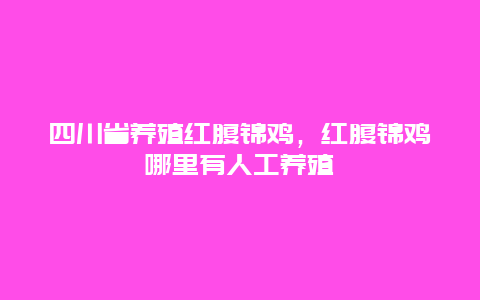 四川省养殖红腹锦鸡，红腹锦鸡哪里有人工养殖